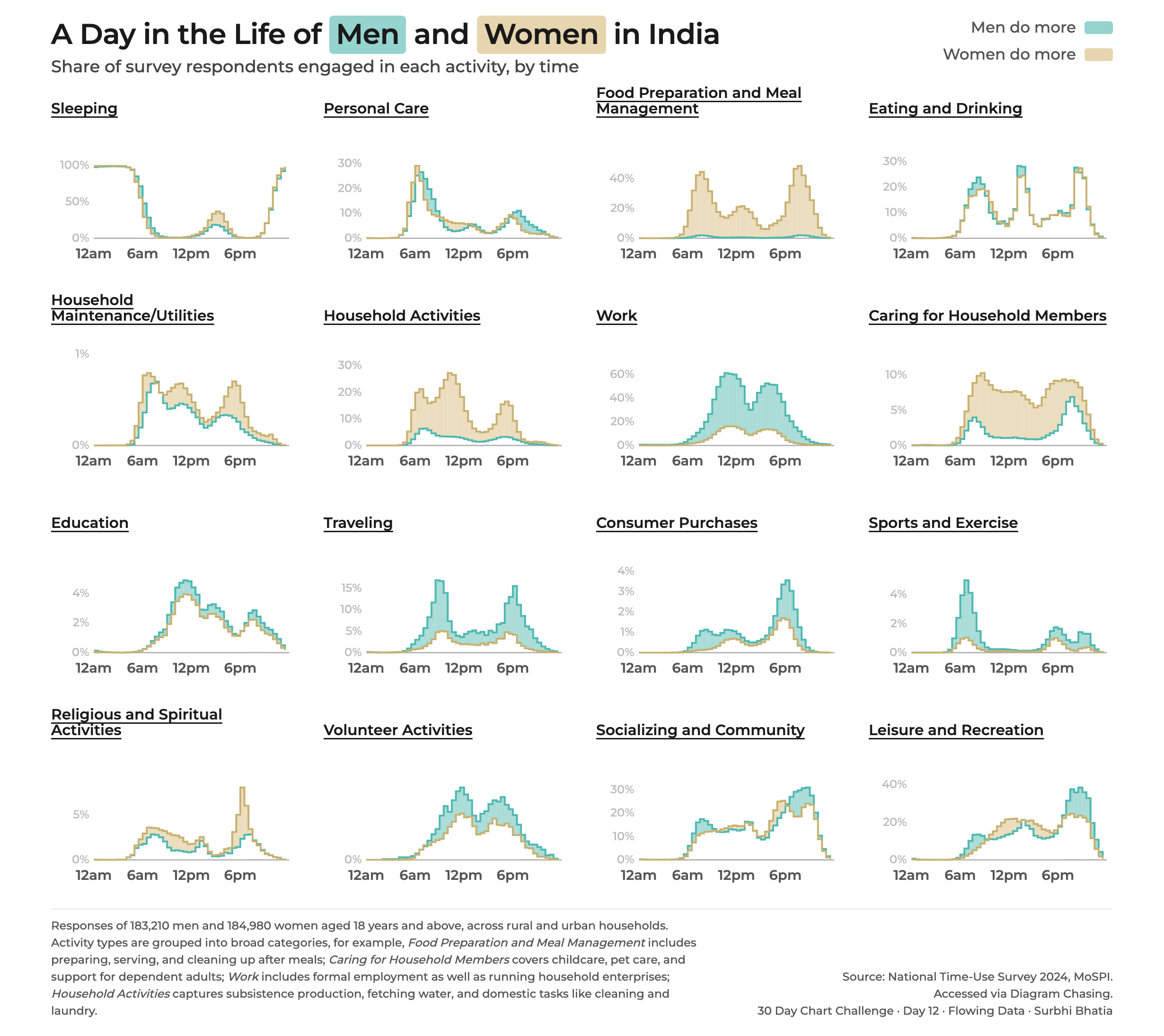 A Day in the Life of Men and Women in India

Share of survey respondents engaged in each activity, by time

Men do more
Women do more

Sleeping
100%
50%
0%
12am 6am 12pm 6pm

Personal Care
30%
20%
10%
0%
12am 6am 12pm 6pm

Food Preparation and Meal Management
40%
20%
0%
12am 6am 12pm 6pm

Eating and Drinking
30%
20%
10%
0%
12am 6am 12pm 6pm

Household Maintenance/Utilities
1%
0%
12am 6am 12pm 6pm

Household Activities
30%
20%
10%
0%
12am 6am 12pm 6pm

Work
60%
40%
20%
0%
12am 6am 12pm 6pm

Caring for Household Members
10%
5%
0%
12am 6am 12pm 6pm

Education
4%
2%
0%
12am 6am 12pm 6pm

Traveling
15%
10%
5%
0%
12am 6am 12pm 6pm

Consumer Purchases
4%
3%
2%
1%
0%
12am 6am 12pm 6pm

Sports and Exercise
4%
2%
0%
12am 6am 12pm 6pm

Religious and Spiritual Activities
5%
0%
12am 6am 12pm 6pm

Volunteer Activities
0%
12am 6am 12pm 6pm

Socializing and Community
30%
20%
10%
0%
12am 6am 12pm 6pm

Leisure and Recreation
40%
20%
0%
12am 6am 12pm 6pm

Responses of 183,210 men and 184,980 women aged 18 years and above, across rural and urban households. Activity types are grouped into broad categories, for example, Food Preparation and Meal Management includes preparing, serving, and cleaning up after meals; Caring for Household Members covers childcare, pet care, and support for dependent adults; Work includes formal employment as well as running household enterprises; Household Activities captures subsistence production, fetching water, and domestic tasks like cleaning and laundry.

Source: National Time-Use Survey 2024, MoSPI.
Accessed via Diagram Chasing.
30 Day Chart Challenge · Day 12 · Flowing Data · Surbhi Bhatia